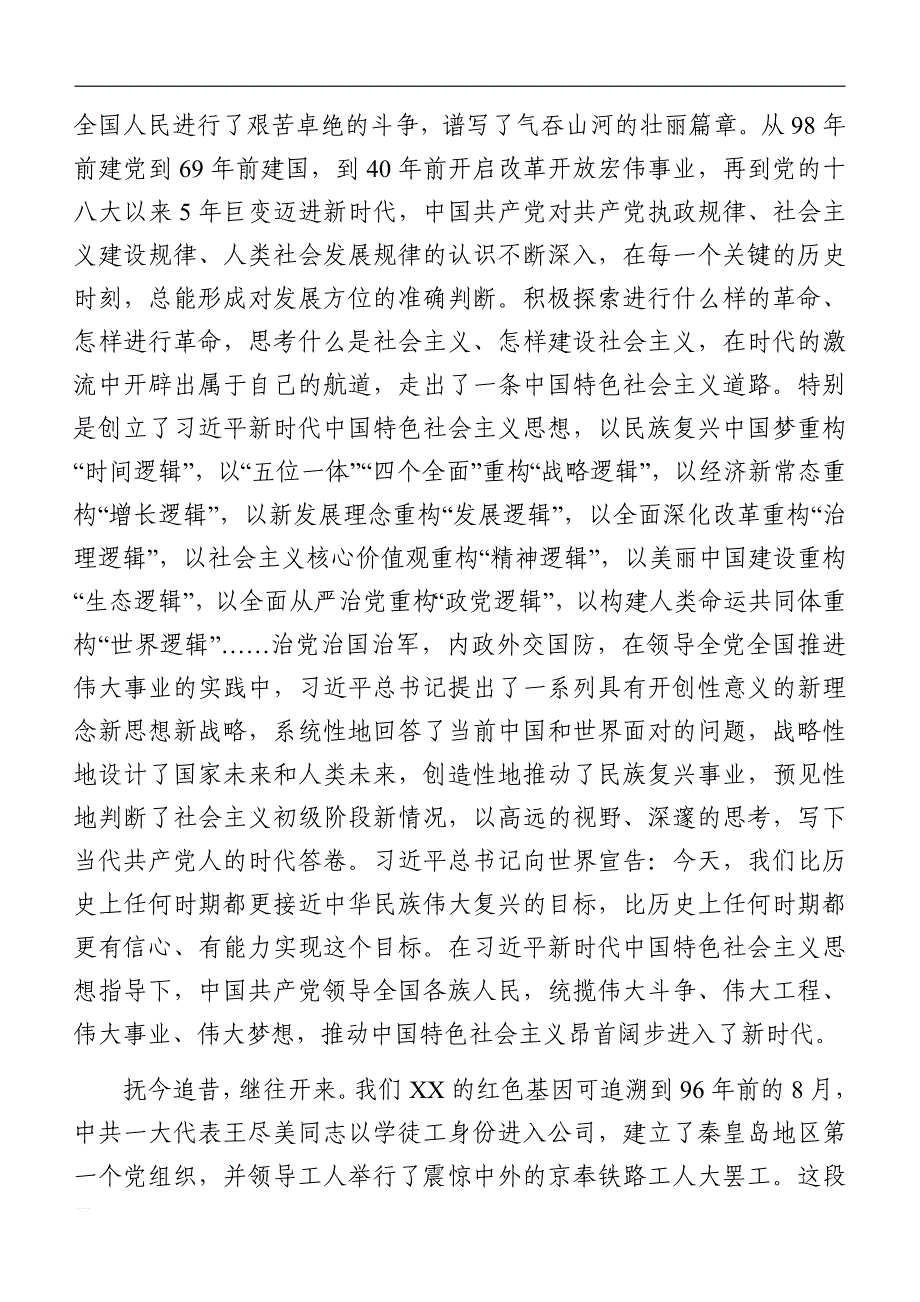 全国人民进行了艰苦卓绝的斗争，谱写了气吞山河的壮丽篇章。从98年前建党到69年前建国，到40年前开启改革开放宏伟事业，再到党的十八大以来5年巨变迈进新时代，中国共产党对共产党执政规律、社会主义建设规律、人类社会发展规律的认识不断深入，在每一个关键的历史时刻，总能形成对发展方位的准确判断。积极探索进行什么样的革命、怎样进行革命，思考什么是社会主义、怎样建设社会主义，在时代的激流中开辟出属于自己的航道，走出了一条中国特色社会主义道路。特别是创立了习近平新时代中国特色社会主义思想，以民族复兴中国梦重构“时间逻辑”，以“五位一体”“四个全面”重构“战略逻辑”，以经济新常态重构“增长逻辑”，以新发展理念重构“发展逻辑”，以全面深化改革重构“治理逻辑”，以社会主义核心价值观重构“精神逻辑”，以美丽中国建设重构“生态逻辑”，以全面从严治党重构“政党逻辑”，以构建人类命运共同体重构“世界逻辑”……治党治国治军，内政外交国防，在领导全党全国推进伟大事业的实践中，习近平总书记提出了一系列具有开创性意义的新理念新思想新战略，系统性地回答了当前中国和世界面对的问题，战略性地设计了国家未来和人类未来，创造性地推动了民族复兴事业，预见性地判断了社会主义初级阶段新情况，以高远的视野、深邃的思考，写下当代共产党人的时代答卷。习近平总书记向世界宣告：今天，我们比历史上任何时期都更接近中华民族伟大复兴的目标，比历史上任何时期都更有信心、有能力实现这个目标。在习近平新时代中国特色社会主义思想指导下，中国共产党领导全国各族人民，统揽伟大斗争、伟大工程、伟大事业、伟大梦想，推动中国特色社会主义昂首阔步进入了新时代。

抚今追昔，继往开来。我们XX的红色基因可追溯到96年前的8月，中共一大代表王尽美同志以学徒工身份进入公司，建立了秦皇岛地区第一个党组织，并领导工人举行了震惊中外的京奉铁路工人大罢工。这段